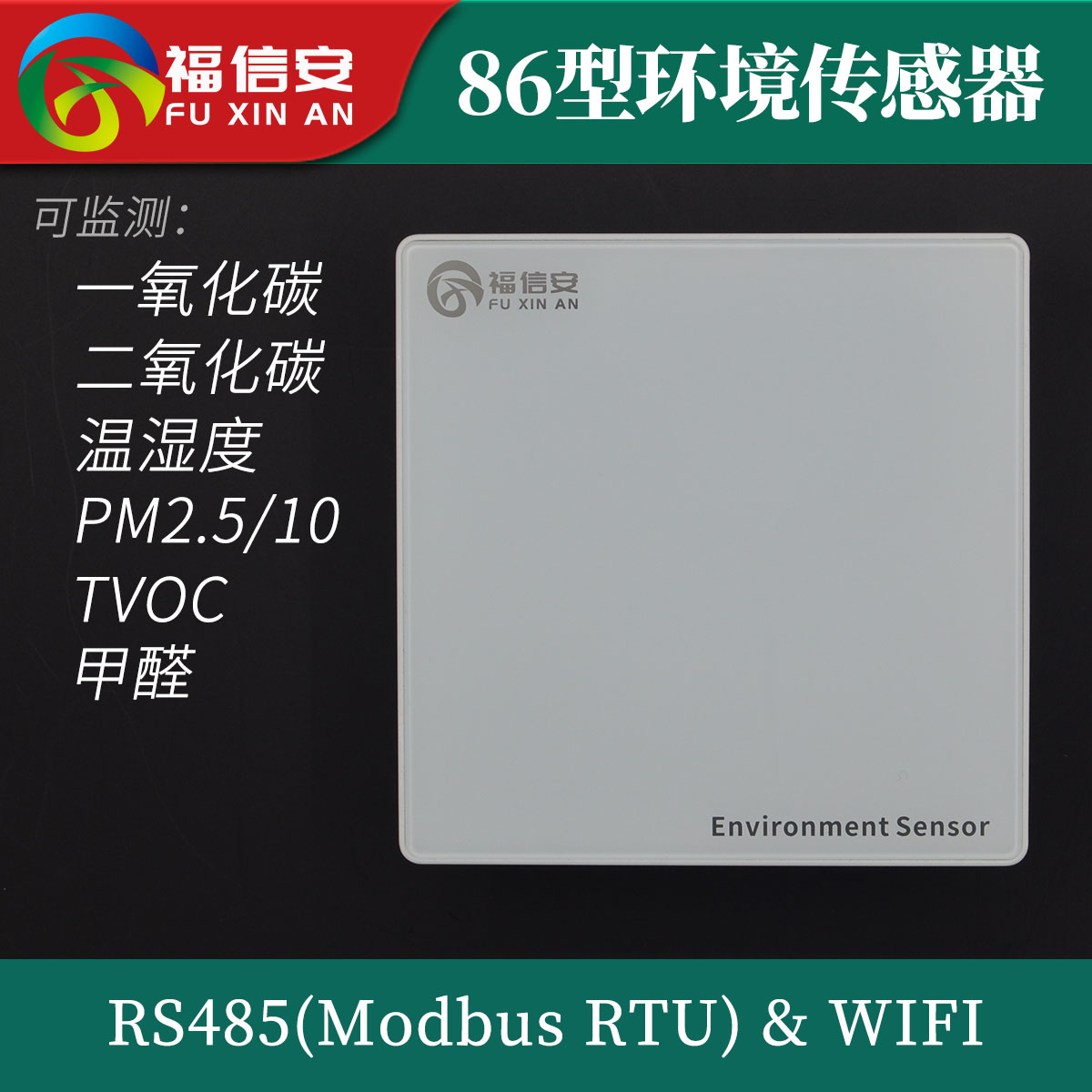 福信安
FU XIN AN

86型环境传感器

可监测:
一氧化碳
二氧化碳
温湿度
PM2.5/10
TVOC
甲醛

福信安
FU XIN AN

Environment Sensor

RS485(Modbus RTU) & WIFI